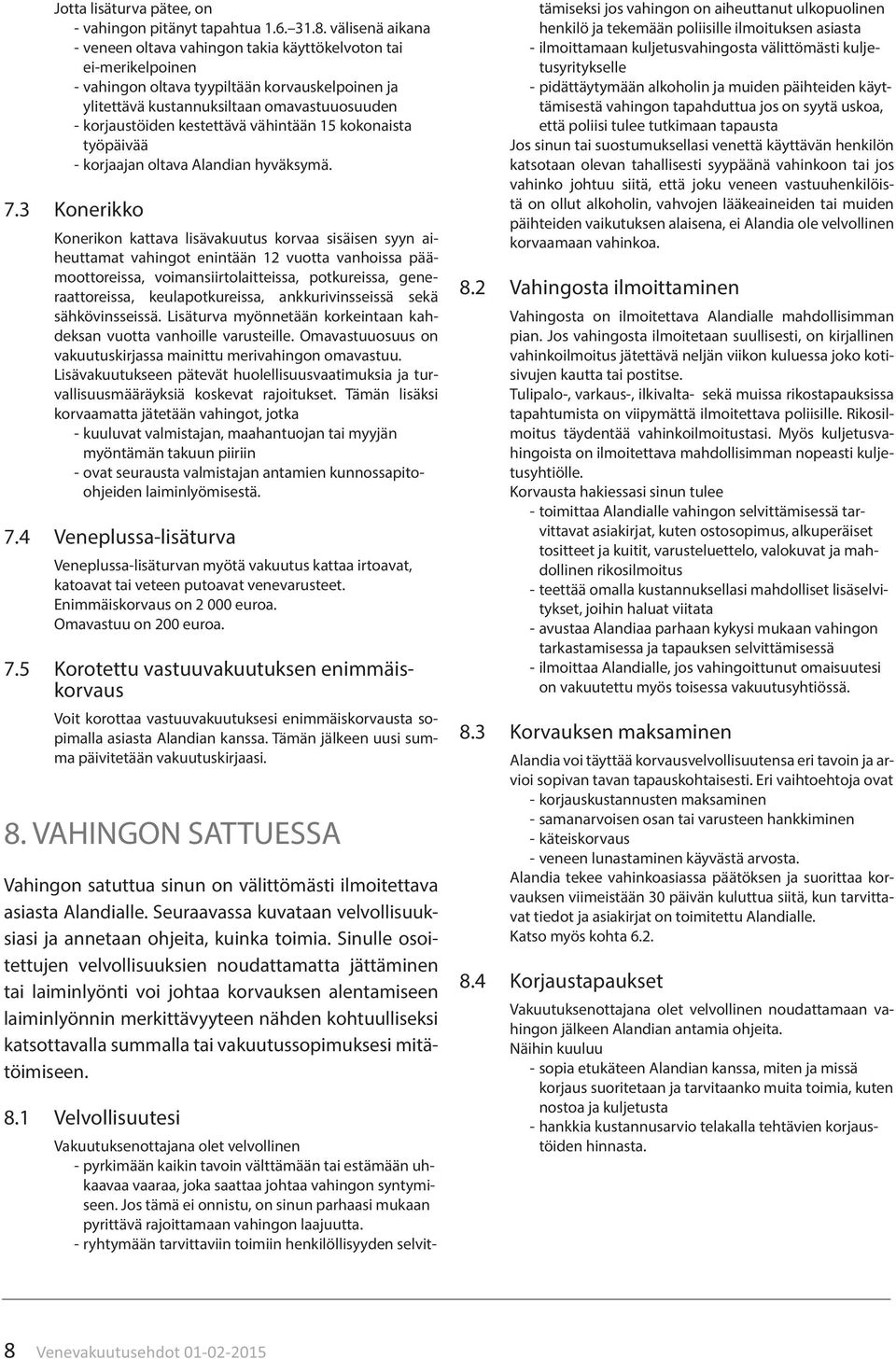 Jotta lisäturva pätee, on
- vahingon pitänyt tapahtua 1.6.–31.8. välisenä aikana
- veneen oltava vahingon takia käyttökelvoton tai ei-merikelpoinen
- vahingon oltava tyypiltään korvauskelpoinen ja ylitettävä kustannuksiltaan omavastuuosuuden
- korjaustöiden kestettävä vähintään 15 kokonaista työpäivää
- korjaajan oltava Alandian hyväksymä.

7.3 Konerikko

Konerikon kattava lisävakuutus korvaa sisäisen syyn aiheuttamat vahingot enintään 12 vuotta vanhoissa päämoottoreissa, voimansiirtolaitteissa, potkureissa, generaattoreissa, keulapotkureissa, ankkurivinsseissä sekä sähkövinsseissä. Lisäturva myönnetään korkeintaan kahdeksan vuotta vanhoille varusteille. Omavastuuosuus on vakuutuskirjassa mainittu merivahingon omavastuu. Lisävakuutukseen pätevät huolellisuusvaatimuksia ja turvallisuusmääräyksiä koskevat rajoitukset. Tämän lisäksi korvaamatta jätetään vahingot, jotka
- kuuluvat valmistajan, maahantuojan tai myyjän myöntämän takuun piiriin
- ovat seurausta valmistajan antamien kunnossapitoohjeiden laiminlyömisestä.

7.4 Veneplussa-lisäturva

Veneplussa-lisäturvan myötä vakuutus kattaa irtoavat, katoavat tai veteen putoavat venevarusteet.
Enimmäiskorvaus on 2 000 euroa.
Omavastuu on 200 euroa.

7.5 Korotettu vastuuvakuutuksen enimmäiskorvaus

Voit korottaa vastuuvakuutuksesi enimmäiskorvausta sopimalla asiasta Alandian kanssa. Tämän jälkeen uusi summa päivitetään vakuutuskirjaasi.

8. VAHINGON SATTUESSA

Vahingon satuttua sinun on välittömästi ilmoitettava asiasta Alandialle. Seuraavassa kuvataan velvollisuuksiasi ja annetaan ohjeita, kuinka toimia. Sinulle osoitettujen velvollisuuksien noudattamatta jättäminen tai laiminlyönti voi johtaa korvauksen alentamiseen laiminlyönnin merkittävyyteen nähden kohtuulliseksi katsottavalla summalla tai vakuutussopimuksesi mitätöimiseen.

8.1 Velvollisuutesi

Vakuutuksenottajana olet velvollinen
- pyrkimään kaikin tavoin välttämään tai estämään uhkaavaa vaaraa, joka saattaa johtaa vahingon syntymiseen. Jos tämä ei onnistu, on sinun parhaasi mukaan pyrittävä rajoittamaan vahingon laajuutta.
- ryhtymään tarvittaviin toimiin henkilöllisyyden selvittämiseksi jos vahingon on aiheuttanut ulkopuolinen henkilö ja tekemään poliisille ilmoituksen asiasta
- ilmoittamaan kuljetusvahingosta välittömästi kuljetusyritykselle
- pidättäytymään alkoholin ja muiden päihteiden käyttämisestä vahingon tapahduttua jos on syytä uskoa, että poliisi tulee tutkimaan tapausta
Jos sinun tai suostumuksellasi venettä käyttävän henkilön katsotaan olevan tahallisesti syypäänä vahinkoon tai jos vahinko johtuu siitä, että joku veneen vastuuhenkilöistä on ollut alkoholin, vahvojen lääkeaineiden tai muiden päihteiden vaikutuksen alaisena, ei Alandia ole velvollinen korvaamaan vahinkoa.

8.2 Vahingosta ilmoittaminen

Vahingosta on ilmoitettava Alandialle mahdollisimman pian. Jos vahingosta ilmoitetaan suullisesti, on kirjallinen vahinkoilmoitus jätettävä neljän viikon kuluessa joko kotisivujen kautta tai postitse.
Tulipalo-, varkaus-, ilkivalta- sekä muissa rikostapauksissa tapahtumista on viipymättä ilmoitettava poliisille. Rikosilmoitus täydentää vahinkoilmoitustasi. Myös kuljetusvahingoista on ilmoitettava mahdollisimman nopeasti kuljetusyhtiölle.
Korvausta hakiessasi sinun tulee
- toimittaa Alandialle vahingon selvittämisessä tarvittavat asiakirjat, kuten ostosopimus, alkuperäiset tositteet ja kuitit, varusteluettelo, valokuvat ja mahdollinen rikosilmoitus
- teettää omalla kustannuksellasi mahdolliset lisäselvitykset, joihin haluat viitata
- avustaa Alandiaa parhaan kykysi mukaan vahingon tarkastamisessa ja tapauksen selvittämisessä
- ilmoittaa Alandialle, jos vahingoittunut omaisuutesi on vakuutettu myös toisessa vakuutusyhtiössä.

8.3 Korvauksen maksaminen

Alandia voi täyttää korvausvelvollisuutensa eri tavoin ja arvioi sopivan tavan tapauskohtaisesti. Eri vaihtoehtoja ovat
- korjauskustannusten maksaminen
- samanarvoisen osan tai varusteen hankkiminen
- käteiskorvaus
- veneen lunastaminen käyvästä arvosta.
Alandia tekee vahinkoasiassa päätöksen ja suorittaa korvauksen viimeistään 30 päivän kuluttua siitä, kun tarvittavat tiedot ja asiakirjat on toimitettu Alandialle.
Katso myös kohta 6.2.

8.4 Korjaustapaukset

Vakuutuksenottajana olet velvollinen noudattamaan vahingon jälkeen Alandian antamia ohjeita.
Näihin kuuluu
- sopia etukäteen Alandian kanssa, miten ja missä korjaus suoritetaan ja tarvitaanko muita toimia, kuten nostoa ja kuljetusta
- hankkia kustannusarvio telakalla tehtävien korjaustöiden hinnasta.

8 Venevakuutusehdot 01-02-2015